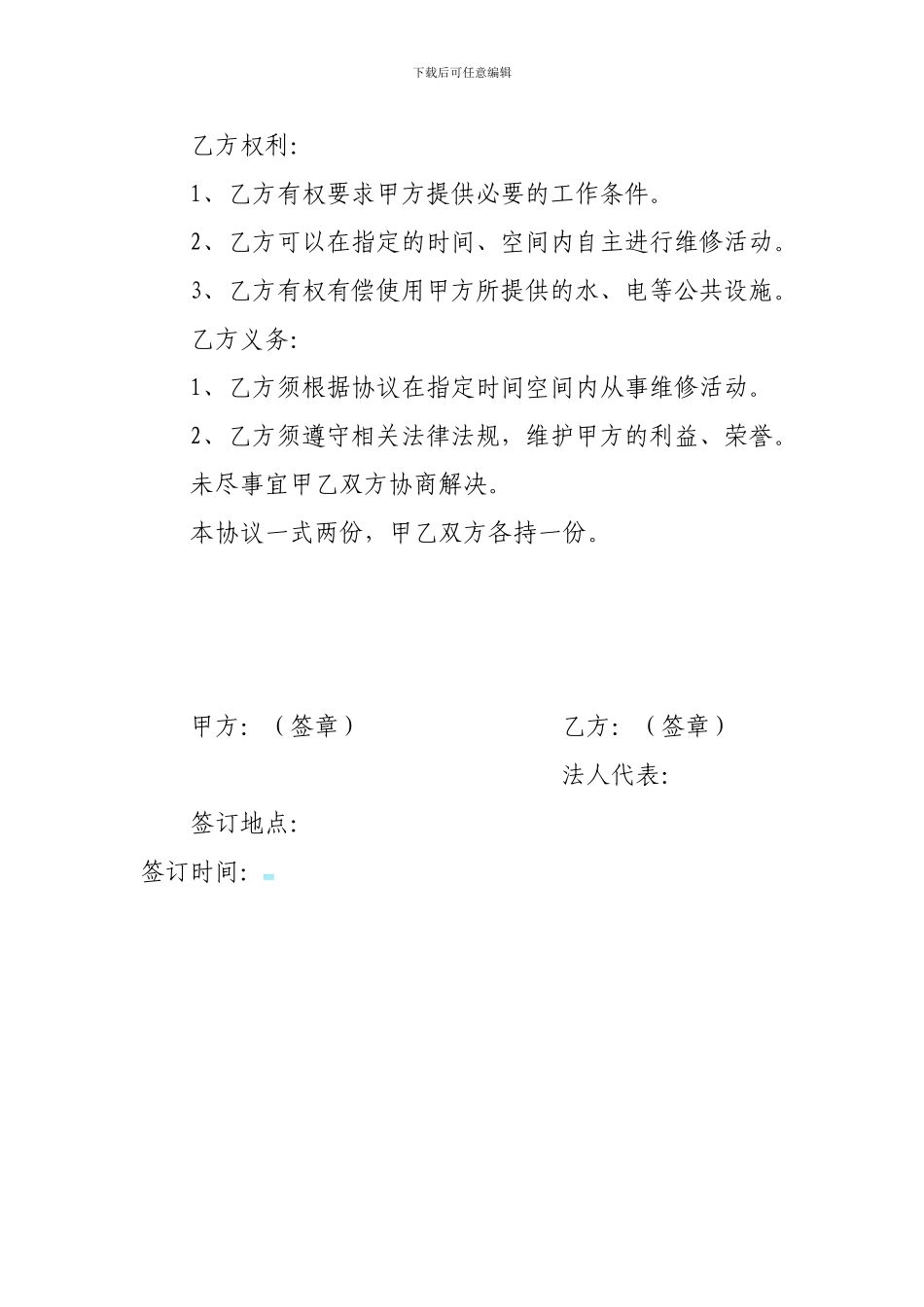 下载后可任意编辑

乙方权利:

1、乙方有权要求甲方提供必要的工作条件。

2、乙方可以在指定的时间、空间内自主进行维修活动。

3、乙方有权有偿使用甲方所提供的水、电等公共设施。

乙方义务:

1、乙方须根据协议在指定时间空间内从事维修活动。

2、乙方须遵守相关法律法规，维护甲方的利益、荣誉。

未尽事宜甲乙双方协商解决。

本协议一式两份，甲乙双方各持一份。

甲方：（签章）

乙方：（签章）

法人代表:

签订地点:

签订时间: